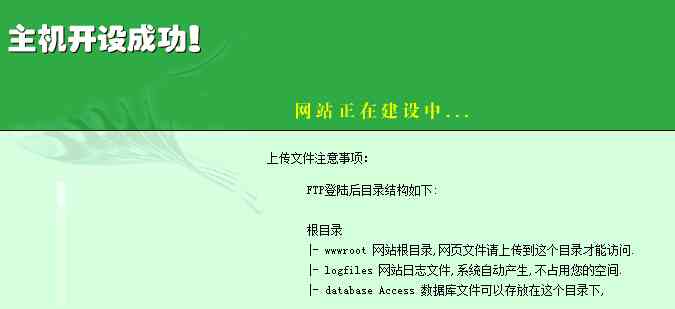 主机开设成功!

网站正在建设中...

上传文件注意事项:

FTP登陆后目录结构如下:

根目录
|- wwwroot 网站根目录,网页文件请上传到这个目录才能访问.
|- logfiles 网站日志文件,系统自动产生,不占用您的空间.
|- database Access 数据库文件可以存放在这个目录下,